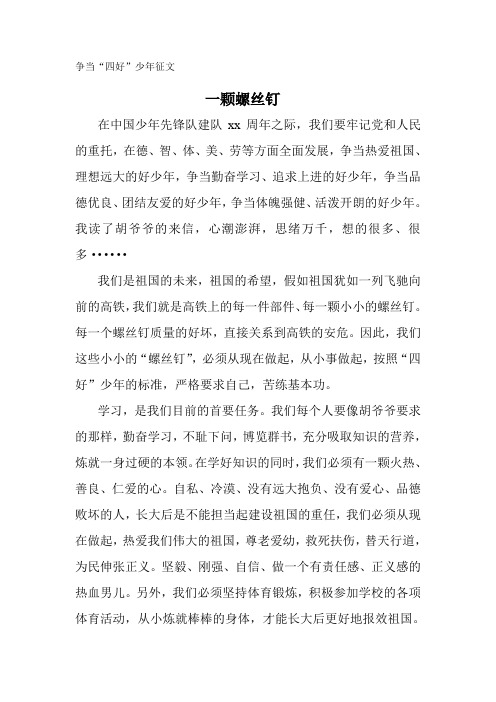 争当“四好”少年征文

一颗螺丝钉

在中国少年先锋队建队 xx 周年之际，我们要牢记党和人民的重托，在德、智、体、美、劳等方面全面发展，争当热爱祖国、理想远大的好少年，争当勤奋学习、追求上进的好少年，争当品德优良、团结友爱的好少年，争当体魄强健、活泼开朗的好少年。我读了胡爷爷的来信，心潮澎湃，思绪万千，想的很多、很多••••••

我们是祖国的未来，祖国的希望，假如祖国犹如一列飞驰向前的高铁，我们就是高铁上的每一件部件、每一颗小小的螺丝钉。每一个螺丝钉质量的好坏，直接关系到高铁的安危。因此，我们这些小小的“螺丝钉”，必须从现在做起，从小事做起，按照“四好”少年的标准，严格要求自己，苦练基本功。

学习，是我们目前的首要任务。我们每个人要像胡爷爷要求的那样，勤奋学习，不耻下问，博览群书，充分吸取知识的营养，炼就一身过硬的本领。在学好知识的同时，我们必须有一颗火热、善良、仁爱的心。自私、冷漠、没有远大抱负、没有爱心、品德败坏的人，长大后是不能担当起建设祖国的重任，我们必须从现在做起，热爱我们伟大的祖国，尊老爱幼，救死扶伤，替天行道，为民伸张正义。坚毅、刚强、自信、做一个有责任感、正义感的热血男儿。另外，我们必须坚持体育锻炼，积极参加学校的各项体育活动，从小炼就棒棒的身体，才能长大后更好地报效祖国。